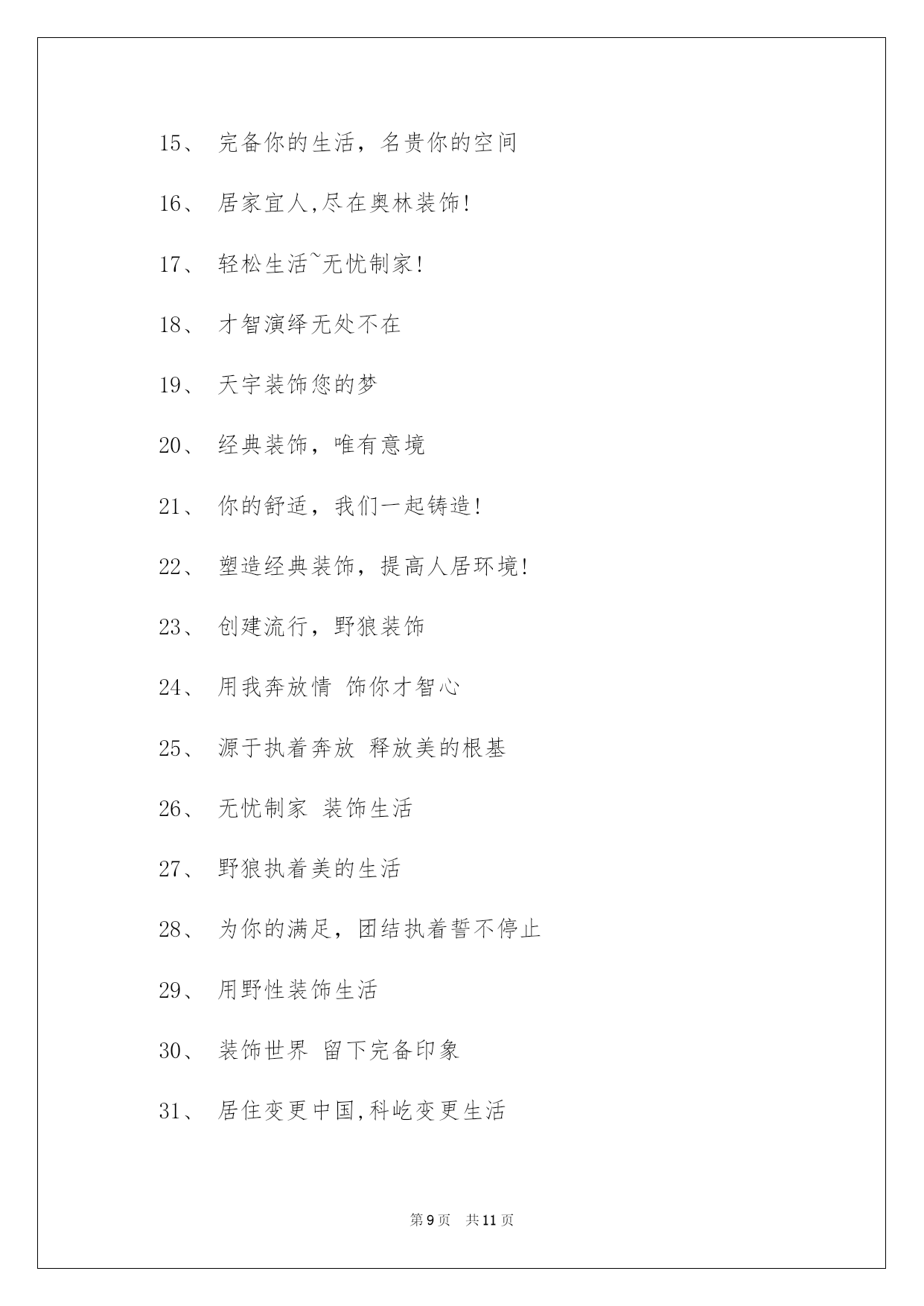 15、 完备你的生活，名贵你的空间

16、 居家宜人,尽在奥林装饰!

17、 轻松生活~无忧制家!

18、 才智演绎无处不在

19、 天宇装饰您的梦

20、 经典装饰，唯有意境

21、 你的舒适，我们一起铸造!

22、 塑造经典装饰，提高人居环境!

23、 创建流行，野狼装饰

24、 用我奔放情 饰你才智心

25、 源于执着奔放 释放美的根基

26、 无忧制家 装饰生活

27、 野狼执着美的生活

28、 为你的满足，团结执着誓不停止

29、 用野性装饰生活

30、 装饰世界 留下完备印象

31、 居住变更中国,科屹变更生活

第 9 页 共 11 页